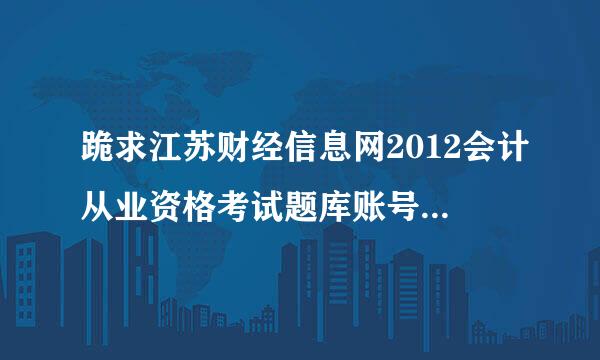 跪求江苏财经信息网2012会计从业资格考试题库账号...